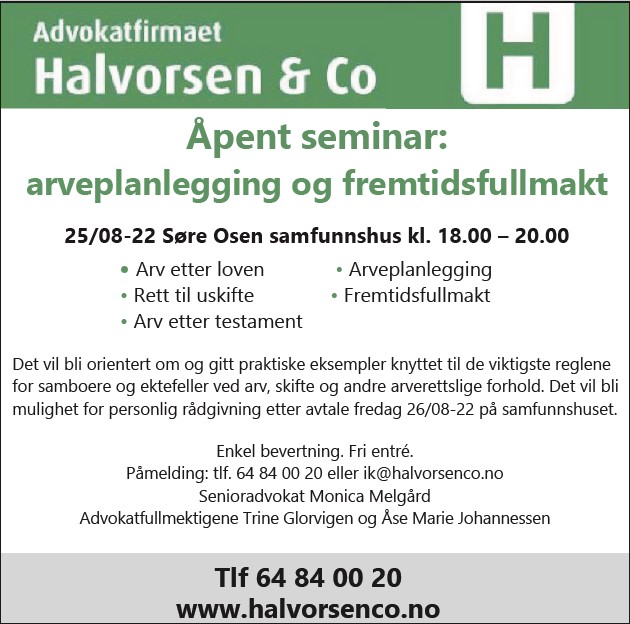 Advokatfirmaet
Halvorsen & Co

H

Åpent seminar:
arveplanlegging og fremtidsfullmakt

25/08-22 Søre Osen samfunnshus kl. 18.00 – 20.00

• Arv etter loven
• Rett til uskifte
• Arv etter testament

• Arveplanlegging
• Fremtidsfullmakt

Det vil bli orientert om og gitt praktiske eksempler knyttet til de viktigste reglene for samboere og ektefeller ved arv, skifte og andre arverettslige forhold. Det vil bli mulighet for personlig rådgivning etter avtale fredag 26/08-22 på samfunnshuset.

Enkel bevertning. Fri entré.
Påmelding: tlf. 64 84 00 20 eller ik@halvorsenco.no
Senioradvokat Monica Melgård
Advokatfullmektigene Trine Glorvigen og Åse Marie Johannessen

Tlf 64 84 00 20
www.halvorsenco.no